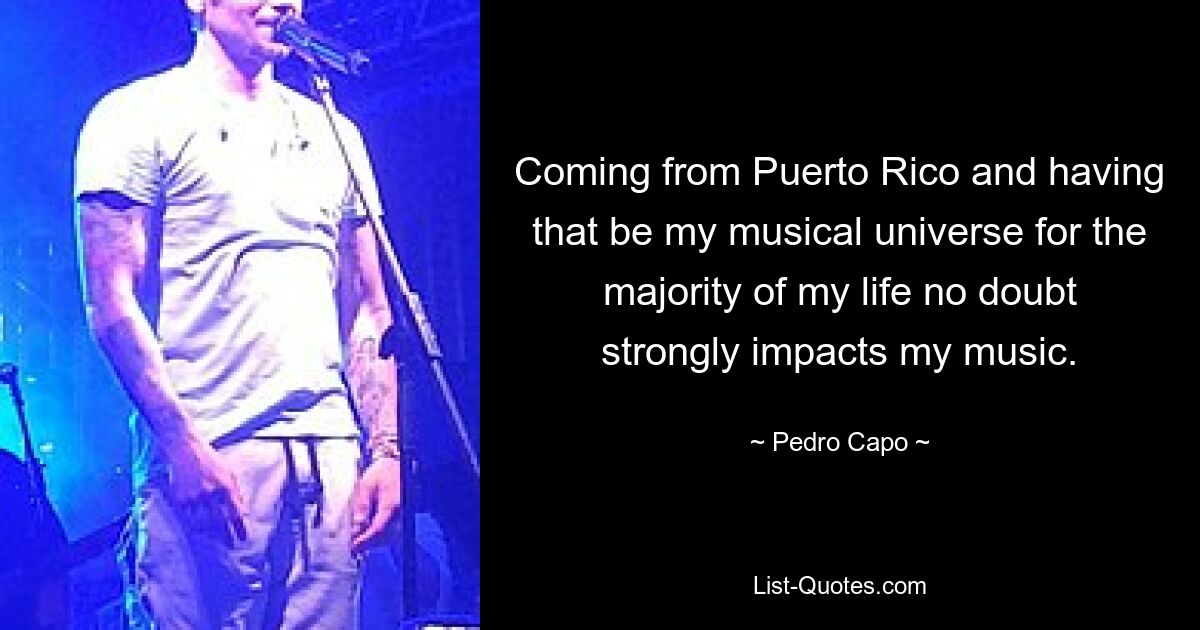 Coming from Puerto Rico and having that be my musical universe for the majority of my life no doubt strongly impacts my music.

~ Pedro Capo ~

List-Quotes.com